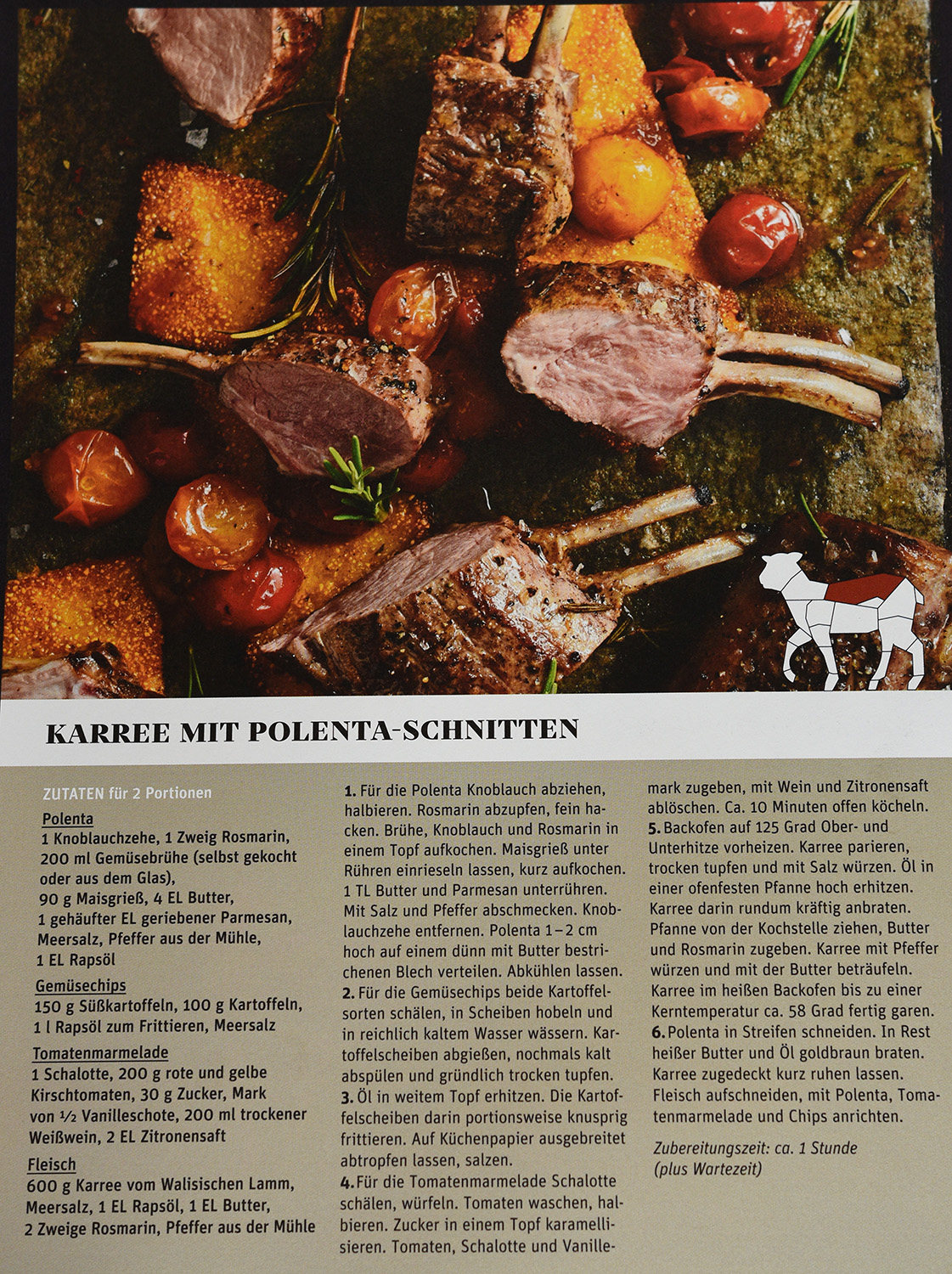 KARREE MIT POLENTA-SCHNITTEN

ZUTATEN für 2 Portionen

Polenta
1 Knoblauchzehe, 1 Zweig Rosmarin, 200 ml Gemüsebrühe (selbst gekocht oder aus dem Glas), 90 g Maisgrieß, 4 EL Butter, 1 gehäufter EL geriebener Parmesan, Meersalz, Pfeffer aus der Mühle, 1 EL Rapsöl

Gemüsechips
150 g Süßkartoffeln, 100 g Kartoffeln, 1 l Rapsöl zum Frittieren, Meersalz

Tomatenmarmelade
1 Schalotte, 200 g rote und gelbe Kirschtomaten, 30 g Zucker, Mark von ½ Vanilleschote, 200 ml trockener Weißwein, 2 EL Zitronensaft

Fleisch
600 g Karree vom Walisischen Lamm, Meersalz, 1 EL Rapsöl, 1 EL Butter, 2 Zweige Rosmarin, Pfeffer aus der Mühle

1. Für die Polenta Knoblauch abziehen, halbieren. Rosmarin abzupfen, fein hacken. Brühe, Knoblauch und Rosmarin in einem Topf aufkochen. Maisgrieß unter Rühren einrieseln lassen, kurz aufkochen. 1 TL Butter und Parmesan unterrühren. Mit Salz und Pfeffer abschmecken. Knoblauchzehe entfernen. Polenta 1–2 cm hoch auf einem dünn mit Butter bestrichenen Blech verteilen. Abkühlen lassen.
2. Für die Gemüsechips beide Kartoffelsorten schälen, in Scheiben hobeln und in reichlich kaltem Wasser wässern. Kartoffelscheiben abgießen, nochmals kalt abspülen und gründlich trocken tupfen.
3. Öl in weitem Topf erhitzen. Die Kartoffelscheiben darin portionsweise knusprig frittieren. Auf Küchenpapier ausgebreitet abtropfen lassen, salzen.
4. Für die Tomatenmarmelade Schalotte schälen, würfeln. Tomaten waschen, halbieren. Zucker in einem Topf karamellisieren. Tomaten, Schalotte und Vanillemark zugeben, mit Wein und Zitronensaft ablöschen. Ca. 10 Minuten offen köcheln.
5. Backofen auf 125 Grad Ober- und Unterhitze vorheizen. Karree parieren, trocken tupfen und mit Salz würzen. Öl in einer ofenfesten Pfanne hoch erhitzen. Karree darin rundum kräftig anbraten. Pfanne von der Kochstelle ziehen, Butter und Rosmarin zugeben. Karree mit Pfeffer würzen und mit der Butter beträufeln. Karree im heißen Backofen bis zu einer Kerntemperatur ca. 58 Grad fertig garen.
6. Polenta in Streifen schneiden. In Rest heißer Butter und Öl goldbraun braten. Karree zugedeckt kurz ruhen lassen. Fleisch aufschneiden, mit Polenta, Tomatenmarmelade und Chips anrichten.

Zubereitungszeit: ca. 1 Stunde (plus Wartezeit)